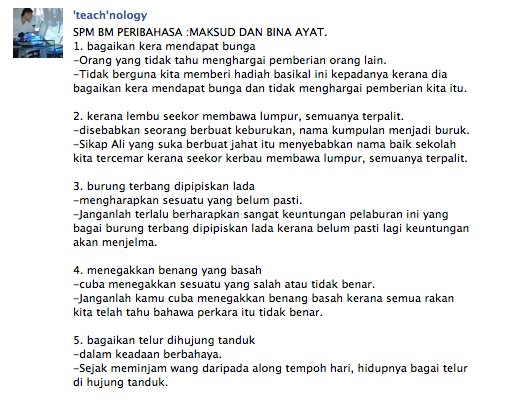 'teach'nology

SPM BM PERIBAHASA :MAKSUD DAN BINA AYAT.
1. bagaikan kera mendapat bunga
-Orang yang tidak tahu menghargai pemberian orang lain.
-Tidak berguna kita memberi hadiah basikal ini kepadanya kerana dia bagaikan kera mendapat bunga dan tidak menghargai pemberian kita itu.

2. kerana lembu seekor membawa lumpur, semuanya terpalit.
-disebabkan seorang berbuat keburukan, nama kumpulan menjadi buruk.
-Sikap Ali yang suka berbuat jahat itu menyebabkan nama baik sekolah kita tercemar kerana seekor kerbau membawa lumpur, semuanya terpalit.

3. burung terbang dipipiskan lada
-mengharapkan sesuatu yang belum pasti.
-Janganlah terlalu berharapkan sangat keuntungan pelaburan ini yang bagai burung terbang dipipiskan lada kerana belum pasti lagi keuntungan akan menjelma.

4. menegakkan benang yang basah
-cuba menegakkan sesuatu yang salah atau tidak benar.
-Janganlah kamu cuba menegakkan benang basah kerana semua rakan kita telah tahu bahawa perkara itu tidak benar.

5. bagaikan telur dihujung tanduk
-dalam keadaan berbahaya.
-Sejak meminjam wang daripada along tempoh hari, hidupnya bagai telur di hujung tanduk.